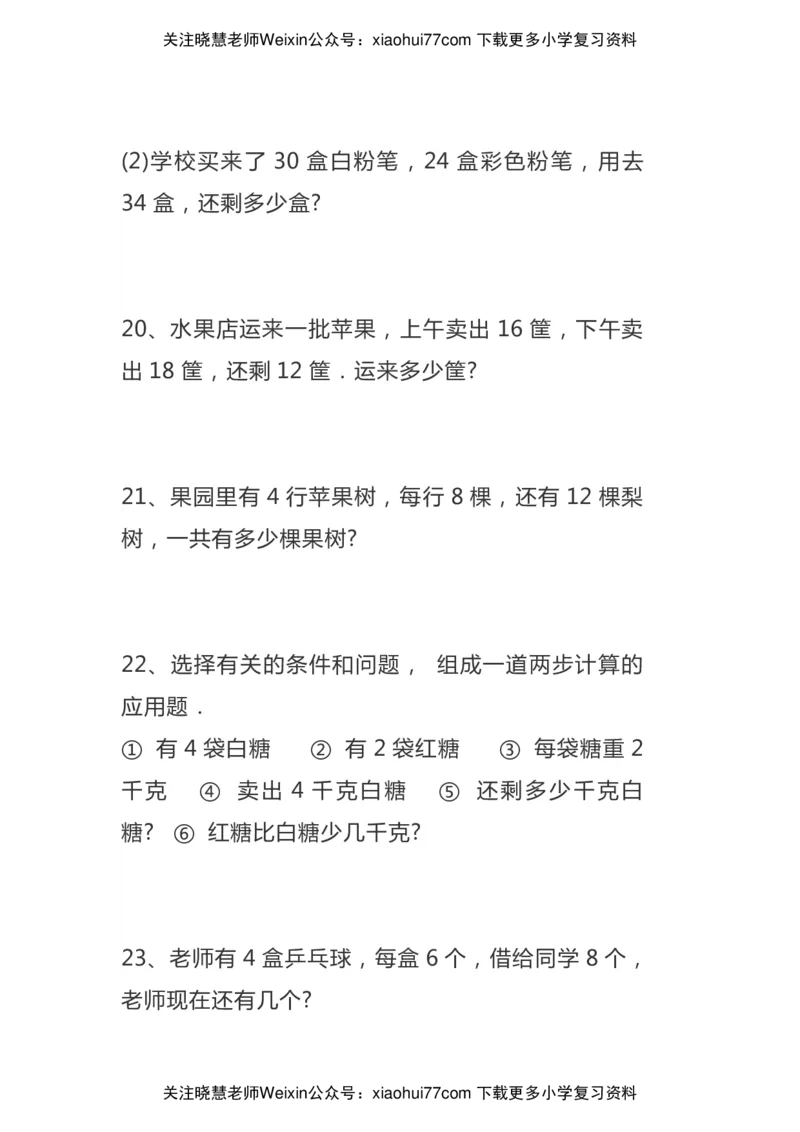 关注晓慧老师Weixin公众号：xiaohui77com 下载更多小学复习资料

(2)学校买来了 30 盒白粉笔，24 盒彩色粉笔，用去 34 盒，还剩多少盒?

20、水果店运来一批苹果，上午卖出 16 筐，下午卖出 18 筐，还剩 12 筐．运来多少筐?

21、果园里有 4 行苹果树，每行 8 棵，还有 12 棵梨树，一共有多少棵果树?

22、选择有关的条件和问题， 组成一道两步计算的应用题．
① 有 4 袋白糖 ② 有 2 袋红糖 ③ 每袋糖重 2 千克 ④ 卖出 4 千克白糖 ⑤ 还剩多少千克白糖? ⑥ 红糖比白糖少几千克?

23、老师有 4 盒乒乓球，每盒 6 个，借给同学 8 个，老师现在还有几个?

关注晓慧老师Weixin公众号：xiaohui77com 下载更多小学复习资料